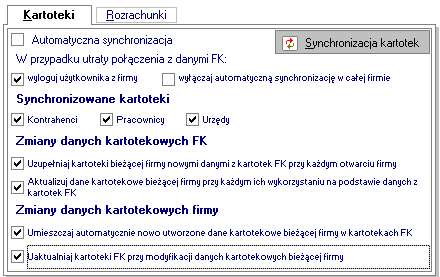 Kartoteki
Rozrachunki

Automatyczna synchronizacja
Synchronizacja kartotek

W przypadku utraty połączenia z danymi FK:

wyloguj użytkownika z firmy
wyłączaj automatyczną synchronizację w całej firmie

Synchronizowane kartoteki

Kontrahenci
Pracownicy
Urzędy

Zmiany danych kartotekowych FK

Uzupełniaj kartoteki bieżącej firmy nowymi danymi z kartotek FK przy każdym otwarciu firmy

Aktualizuj dane kartotekowe bieżącej firmy przy każdym ich wykorzystaniu na podstawie danych z kartotek FK

Zmiany danych kartotekowych firmy

Umieszczaj automatycznie nowo utworzone dane kartotekowe bieżącej firmy w kartotekach FK

Uaktualniaj kartoteki FK przy modyfikacji danych kartotekowych bieżącej firmy